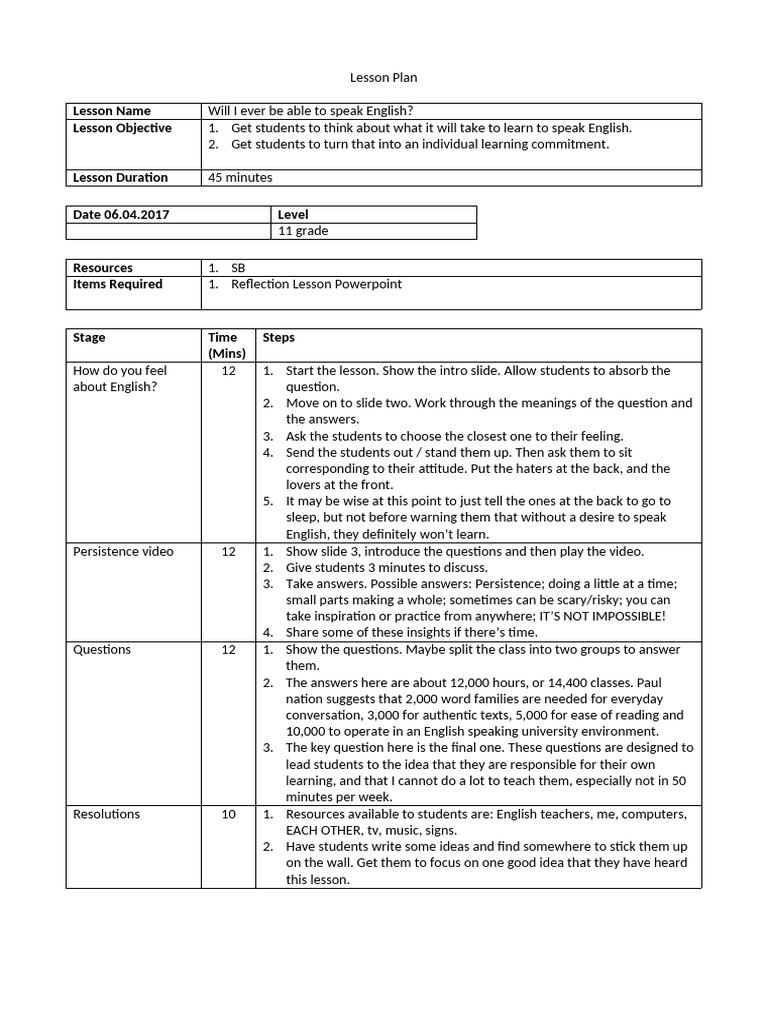 Lesson Plan

| Lesson Name | Will I ever be able to speak English? |
|---|---|
| Lesson Objective | 1. Get students to think about what it will take to learn to speak English. 2. Get students to turn that into an individual learning commitment. |
| Lesson Duration | 45 minutes |

| Date 06.04.2017 | Level |
|---|---|
| | 11 grade |

| Resources | 1. SB |
|---|---|
| Items Required | 1. Reflection Lesson Powerpoint |

| Stage | Time (Mins) | Steps |
|---|---|---|
| How do you feel about English? | 12 | 1. Start the lesson. Show the intro slide. Allow students to absorb the question. 2. Move on to slide two. Work through the meanings of the question and the answers. 3. Ask the students to choose the closest one to their feeling. 4. Send the students out / stand them up. Then ask them to sit corresponding to their attitude. Put the haters at the back, and the lovers at the front. 5. It may be wise at this point to just tell the ones at the back to go to sleep, but not before warning them that without a desire to speak English, they definitely won't learn. |
| Persistence video | 12 | 1. Show slide 3, introduce the questions and then play the video. 2. Give students 3 minutes to discuss. 3. Take answers. Possible answers: Persistence; doing a little at a time; small parts making a whole; sometimes can be scary/risky; you can take inspiration or practice from anywhere; IT'S NOT IMPOSSIBLE! 4. Share some of these insights if there's time. |
| Questions | 12 | 1. Show the questions. Maybe split the class into two groups to answer them. 2. The answers here are about 12,000 hours, or 14,400 classes. Paul nation suggests that 2,000 word families are needed for everyday conversation, 3,000 for authentic texts, 5,000 for ease of reading and 10,000 to operate in an English speaking university environment. 3. The key question here is the final one. These questions are designed to lead students to the idea that they are responsible for their own learning, and that I cannot do a lot to teach them, especially not in 50 minutes per week. |
| Resolutions | 10 | 1. Resources available to students are: English teachers, me, computers, EACH OTHER, tv, music, signs. 2. Have students write some ideas and find somewhere to stick them up on the wall. Get them to focus on one good idea that they have heard this lesson. |